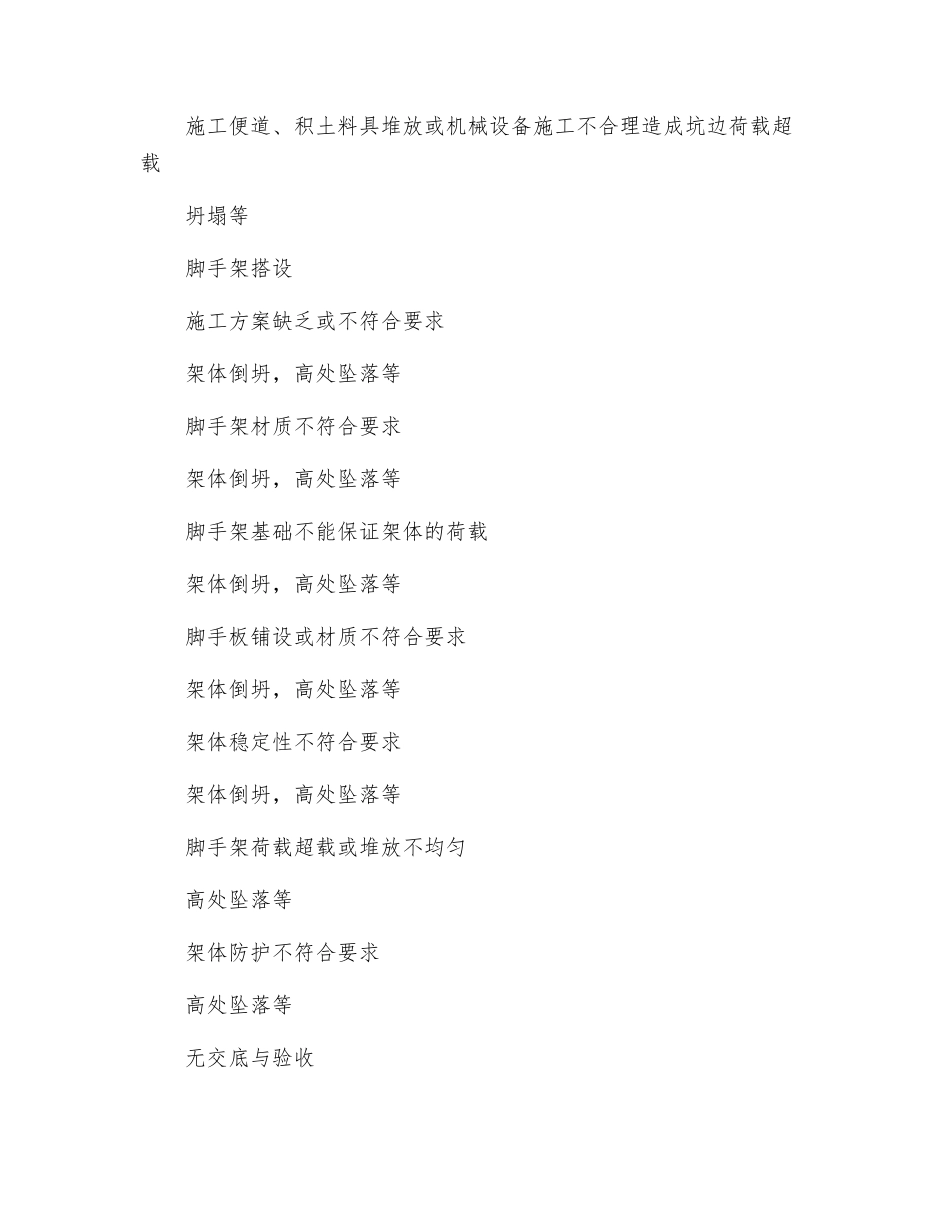 施工便道、积土料具堆放或机械设备施工不合理造成坑边荷载超载

坍塌等

脚手架搭设

施工方案缺乏或不符合要求

架体倒坍，高处坠落等

脚手架材质不符合要求

架体倒坍，高处坠落等

脚手架基础不能保证架体的荷载

架体倒坍，高处坠落等

脚手板铺设或材质不符合要求

架体倒坍，高处坠落等

架体稳定性不符合要求

架体倒坍，高处坠落等

脚手架荷载超载或堆放不均匀

高处坠落等

架体防护不符合要求

高处坠落等

无交底与验收